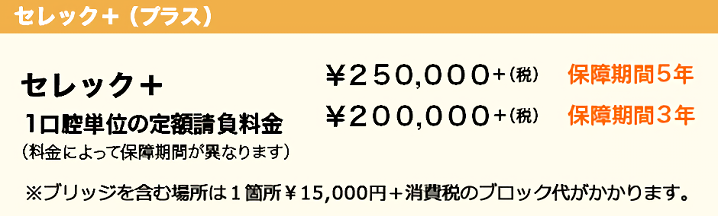 セレック＋（プラス）

セレック＋
1口腔単位の定額請負料金
（料金によって保障期間が異なります）

￥250,000＋(税) 保障期間５年
￥200,000＋(税) 保障期間３年

※ブリッジを含む場所は１箇所￥15,000円＋消費税のブロック代がかかります。